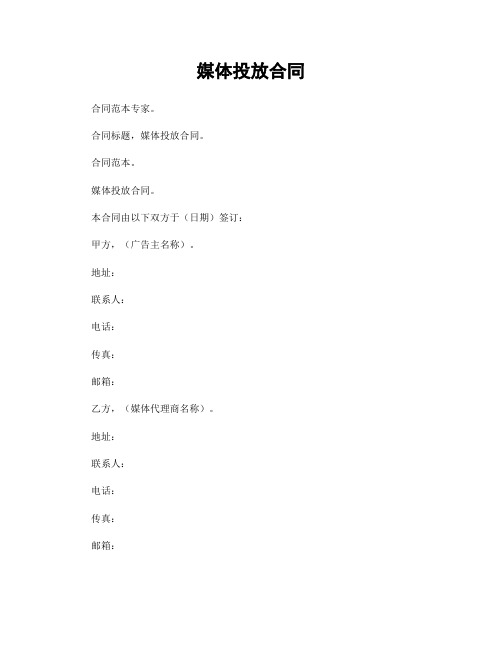 媒体投放合同

合同范本专家。

合同标题，媒体投放合同。

合同范本。

媒体投放合同。

本合同由以下双方于（日期）签订：

甲方，（广告主名称）。

地址：

联系人：

电话：

传真：

邮箱：

乙方，（媒体代理商名称）。

地址：

联系人：

电话：

传真：

邮箱：